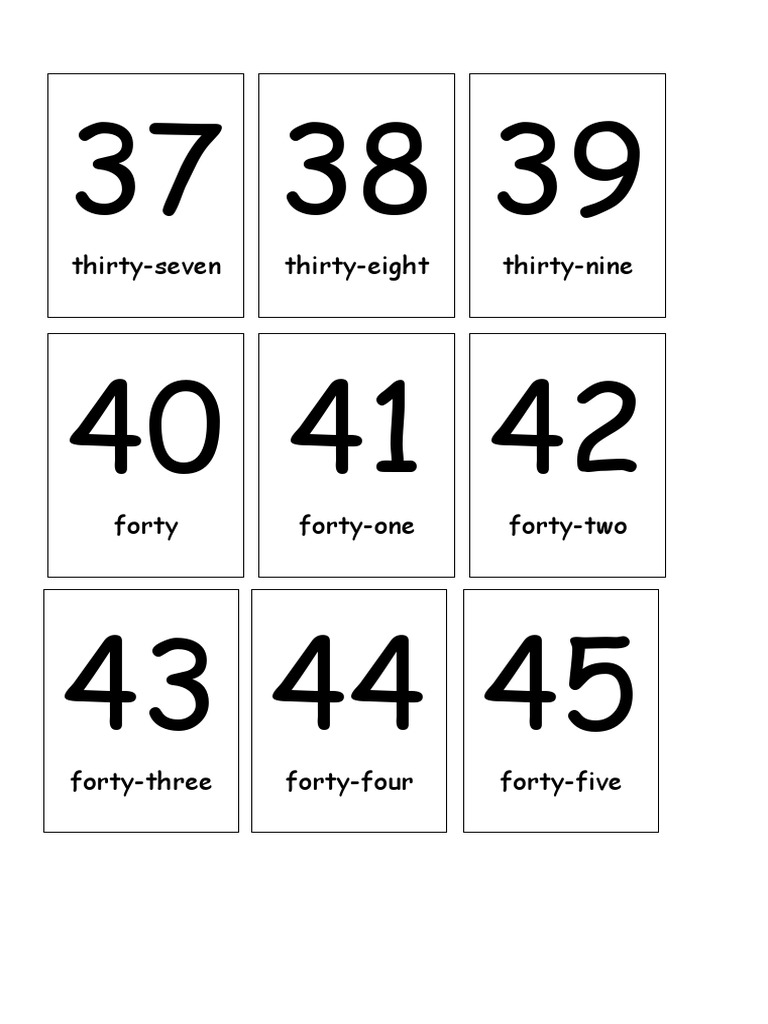 37
thirty-seven

38
thirty-eight

39
thirty-nine

40
forty

41
forty-one

42
forty-two

43
forty-three

44
forty-four

45
forty-five